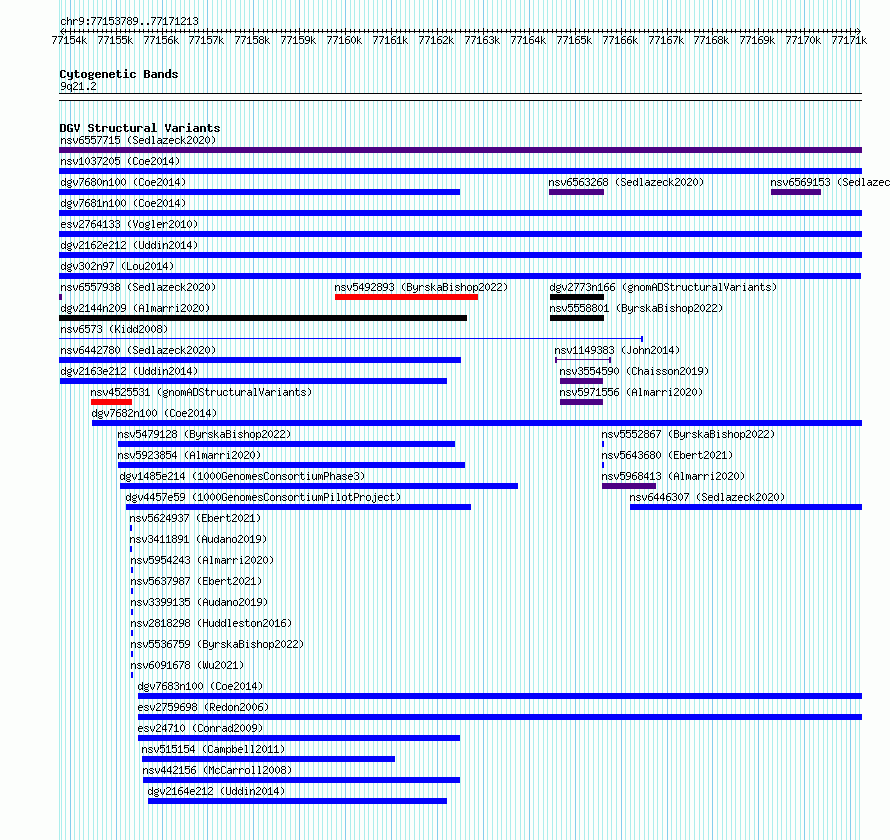 chr9:77153789..77171213

77154k 77155k 77156k 77157k 77158k 77159k 77160k 77161k 77162k 77163k 77164k 77165k 77166k 77167k 77168k 77169k 77170k 77171k

Cytogenetic Bands
9q21.2

DGV Structural Variants
nsv6557715 (Sedlazeck2020)
nsv1037205 (Coe2014)
dgv7680n100 (Coe2014)
nsv6563268 (Sedlazeck2020)
nsv6569153 (Sedlazec
dgv7681n100 (Coe2014)
esv2764133 (Vogler2010)
dgv2162e212 (Uddin2014)
dgv302n97 (Lou2014)
nsv6557938 (Sedlazeck2020)
nsv5492893 (ByrskaBishop2022)
dgv2773n166 (gnomADStructuralVariants)
dgv2144n209 (Almarri2020)
nsv5558801 (ByrskaBishop2022)
nsv6573 (Kidd2008)
nsv6442780 (Sedlazeck2020)
nsv1149383 (John2014)
dgv2163e212 (Uddin2014)
nsv3554590 (Chaisson2019)
nsv4525531 (gnomADStructuralVariants)
nsv5971556 (Almarri2020)
dgv7682n100 (Coe2014)
nsv5479128 (ByrskaBishop2022)
nsv5552867 (ByrskaBishop2022)
nsv5923854 (Almarri2020)
nsv5643680 (Ebert2021)
dgv1485e214 (1000GenomesConsortiumPhase3)
nsv5968413 (Almarri2020)
dgv4457e59 (1000GenomesConsortiumPilotProject)
nsv6446307 (Sedlazeck2020)
nsv5624937 (Ebert2021)
nsv3411891 (Audano2019)
nsv5954243 (Almarri2020)
nsv5637987 (Ebert2021)
nsv3399135 (Audano2019)
nsv2818298 (Huddleston2016)
nsv5536759 (ByrskaBishop2022)
nsv6091678 (Wu2021)
dgv7683n100 (Coe2014)
esv2759698 (Redon2006)
esv24710 (Conrad2009)
nsv515154 (Campbell2011)
nsv442156 (McCarroll2008)
dgv2164e212 (Uddin2014)